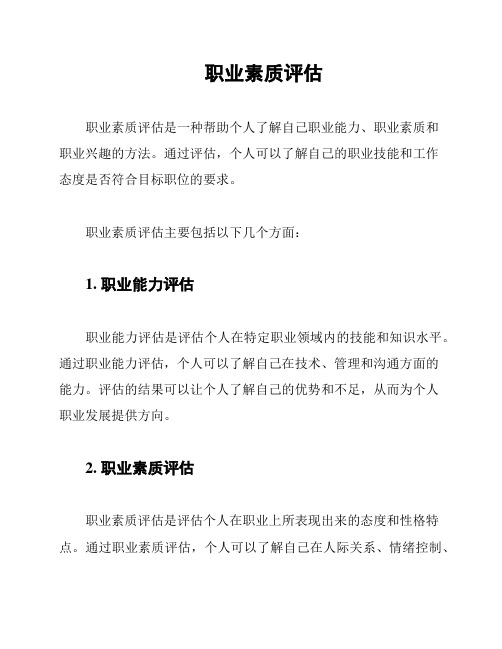 职业素质评估

职业素质评估是一种帮助个人了解自己职业能力、职业素质和职业兴趣的方法。通过评估，个人可以了解自己的职业技能和工作态度是否符合目标职位的要求。

职业素质评估主要包括以下几个方面：

1. 职业能力评估

职业能力评估是评估个人在特定职业领域内的技能和知识水平。通过职业能力评估，个人可以了解自己在技术、管理和沟通方面的能力。评估的结果可以让个人了解自己的优势和不足，从而为个人职业发展提供方向。

2. 职业素质评估

职业素质评估是评估个人在职业上所表现出来的态度和性格特点。通过职业素质评估，个人可以了解自己在人际关系、情绪控制、